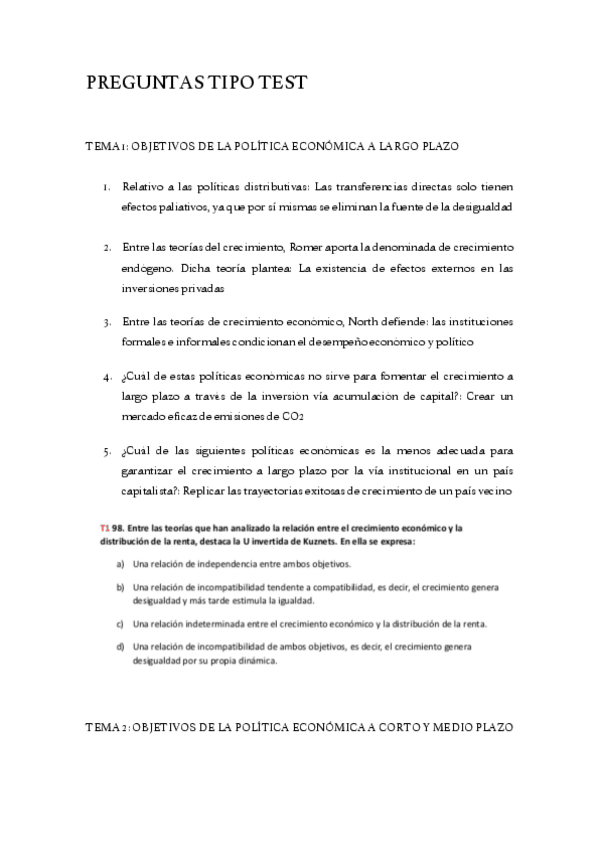 PREGUNTAS TIPO TEST

TEMA 1: OBJETIVOS DE LA POLÍTICA ECONÓMICA A LARGO PLAZO

1. Relativo a las políticas distributivas: Las transferencias directas solo tienen efectos paliativos, ya que por sí mismas se eliminan la fuente de la desigualdad

2. Entre las teorías del crecimiento, Romer aporta la denominada de crecimiento endógeno. Dicha teoría plantea: La existencia de efectos externos en las inversiones privadas

3. Entre las teorías de crecimiento económico, North defiende: las instituciones formales e informales condicionan el desempeño económico y político

4. ¿Cuál de estas políticas económicas no sirve para fomentar el crecimiento a largo plazo a través de la inversión vía acumulación de capital?: Crear un mercado eficaz de emisiones de $CO_2$

5. ¿Cuál de las siguientes políticas económicas es la menos adecuada para garantizar el crecimiento a largo plazo por la vía institucional en un país capitalista?: Replicar las trayectorias exitosas de crecimiento de un país vecino

T1 98. Entre las teorías que han analizado la relación entre el crecimiento económico y la distribución de la renta, destaca la U invertida de Kuznets. En ella se expresa:

a) Una relación de independencia entre ambos objetivos.

b) Una relación de incompatibilidad tendente a compatibilidad, es decir, el crecimiento genera desigualdad y más tarde estimula la igualdad.

c) Una relación indeterminada entre el crecimiento económico y la distribución de la renta.

d) Una relación de incompatibilidad de ambos objetivos, es decir, el crecimiento genera desigualdad por su propia dinámica.

TEMA 2: OBJETIVOS DE LA POLÍTICA ECONÓMICA A CORTO Y MEDIO PLAZO